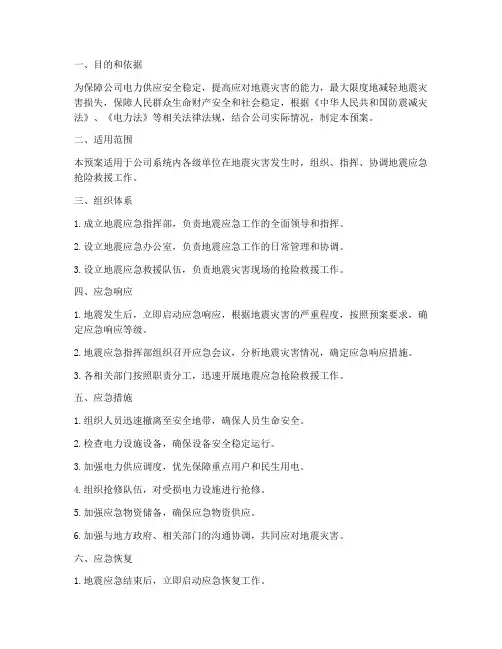 一、目的和依据

为保障公司电力供应安全稳定，提高应对地震灾害的能力，最大限度地减轻地震灾害损失，保障人民群众生命财产安全和社会稳定，根据《中华人民共和国防震减灾法》、《电力法》等相关法律法规，结合公司实际情况，制定本预案。

二、适用范围

本预案适用于公司系统内各级单位在地震灾害发生时，组织、指挥、协调地震应急抢险救援工作。

三、组织体系

1. 成立地震应急指挥部，负责地震应急工作的全面领导和指挥。

2. 设立地震应急办公室，负责地震应急工作的日常管理和协调。

3. 设立地震应急救援队伍，负责地震灾害现场的抢险救援工作。

四、应急响应

1. 地震发生后，立即启动应急响应，根据地震灾害的严重程度，按照预案要求，确定应急响应等级。

2. 地震应急指挥部组织召开应急会议，分析地震灾害情况，确定应急响应措施。

3. 各相关部门按照职责分工，迅速开展地震应急抢险救援工作。

五、应急措施

1. 组织人员迅速撤离至安全地带，确保人员生命安全。

2. 检查电力设施设备，确保设备安全稳定运行。

3. 加强电力供应调度，优先保障重点用户和民生用电。

4. 组织抢修队伍，对受损电力设施进行抢修。

5. 加强应急物资储备，确保应急物资供应。

6. 加强与地方政府、相关部门的沟通协调，共同应对地震灾害。

六、应急恢复

1. 地震应急结束后，立即启动应急恢复工作。